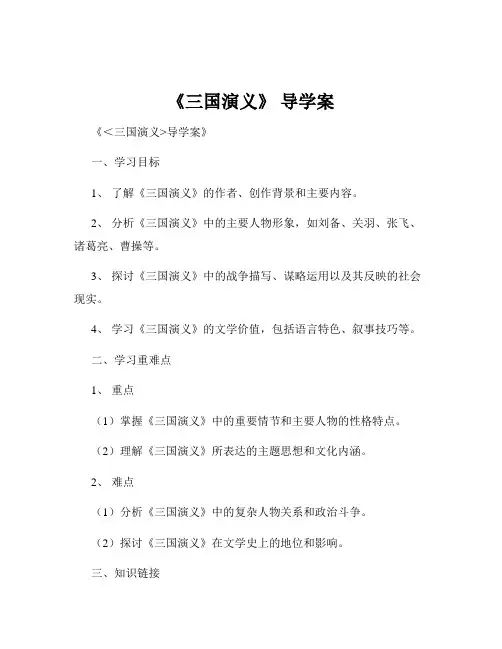 《三国演义》 导学案

《<三国演义>导学案》

一、学习目标

1、 了解《三国演义》的作者、创作背景和主要内容。

2、 分析《三国演义》中的主要人物形象，如刘备、关羽、张飞、诸葛亮、曹操等。

3、 探讨《三国演义》中的战争描写、谋略运用以及其反映的社会现实。

4、 学习《三国演义》的文学价值，包括语言特色、叙事技巧等。

二、学习重难点

1、 重点

（1）掌握《三国演义》中的重要情节和主要人物的性格特点。

（2）理解《三国演义》所表达的主题思想和文化内涵。

2、 难点

（1）分析《三国演义》中的复杂人物关系和政治斗争。

（2）探讨《三国演义》在文学史上的地位和影响。

三、知识链接